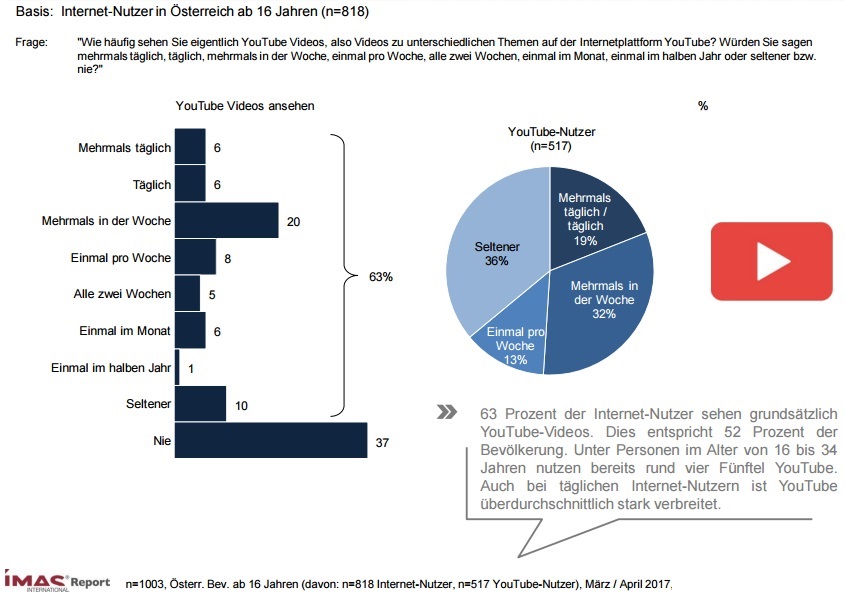 Basis: Internet-Nutzer in Österreich ab 16 Jahren (n=818)

Frage: "Wie häufig sehen Sie eigentlich YouTube Videos, also Videos zu unterschiedlichen Themen auf der Internetplattform YouTube? Würden Sie sagen mehrmals täglich, täglich, mehrmals in der Woche, einmal pro Woche, alle zwei Wochen, einmal im Monat, einmal im halben Jahr oder seltener bzw. nie?"

YouTube Videos ansehen

%

Mehrmals täglich 6
Täglich 6
Mehrmals in der Woche 20
Einmal pro Woche 8
Alle zwei Wochen 5
Einmal im Monat 6
Einmal im halben Jahr 1
Seltener 10
Nie 37

63%

YouTube-Nutzer (n=517)

Mehrmals täglich / täglich 19%
Mehrmals in der Woche 32%
Einmal pro Woche 13%
Seltener 36%

63 Prozent der Internet-Nutzer sehen grundsätzlich YouTube-Videos. Dies entspricht 52 Prozent der Bevölkerung. Unter Personen im Alter von 16 bis 34 Jahren nutzen bereits rund vier Fünftel YouTube. Auch bei täglichen Internet-Nutzern ist YouTube überdurchschnittlich stark verbreitet.

IMAS INTERNATIONAL Report n=1003, Österr. Bev. ab 16 Jahren (davon: n=818 Internet-Nutzer, n=517 YouTube-Nutzer), März / April 2017,